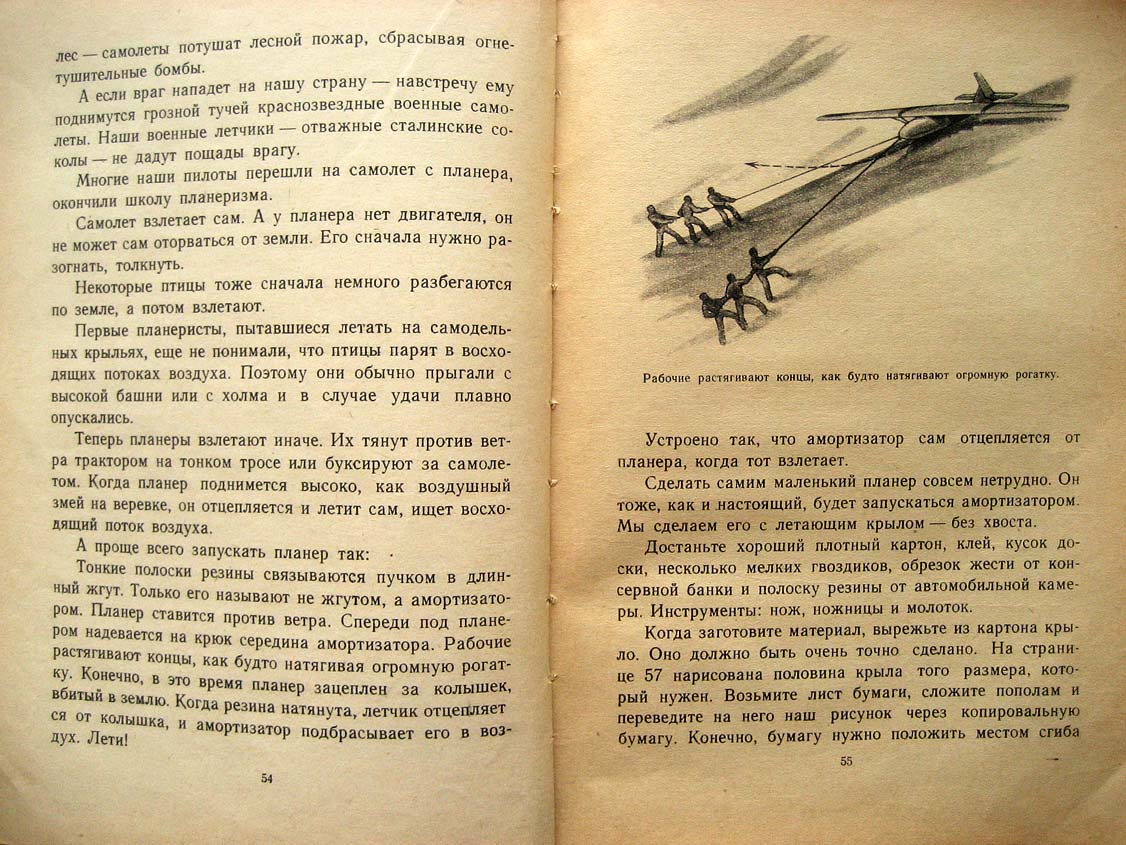 лес — самолеты потушат лесной пожар, сбрасывая огнетушительные бомбы.

А если враг нападет на нашу страну — навстречу ему поднимутся грозной тучей краснозвездные военные самолеты. Наши военные летчики — отважные сталинские соколы — не дадут пощады врагу.

Многие наши пилоты перешли на самолет с планера, окончили школу планеризма.

Самолет взлетает сам. А у планера нет двигателя, он не может сам оторваться от земли. Его сначала нужно разогнать, толкнуть.

Некоторые птицы тоже сначала немного разбегаются по земле, а потом взлетают.

Первые планеристы, пытавшиеся летать на самодельных крыльях, еще не понимали, что птицы парят в восходящих потоках воздуха. Поэтому они обычно прыгали с высокой башни или с холма и в случае удачи плавно опускались.

Теперь планеры взлетают иначе. Их тянут против ветра трактором на тонком тросе или буксируют за самолетом. Когда планер поднимется высоко, как воздушный змей на веревке, он отцепляется и летит сам, ищет восходящий поток воздуха.

А проще всего запускать планер так:

Тонкие полоски резины связываются пучком в длинный жгут. Только его называют не жгутом, а амортизатором. Планер ставится против ветра. Спереди под планером надевается на крюк середина амортизатора. Рабочие растягивают концы, как будто натягивая огромную рогатку. Конечно, в это время планер зацеплен за колышек, вбитый в землю. Когда резина натянута, летчик отцепляется от колышка, и амортизатор подбрасывает его в воздух. Лети!

54

Рабочие растягивают концы, как будто натягивают огромную рогатку.

Устроено так, что амортизатор сам отцепляется от планера, когда тот взлетает.

Сделать самим маленький планер совсем нетрудно. Он тоже, как и настоящий, будет запускаться амортизатором. Мы сделаем его с летающим крылом — без хвоста.

Достаньте хороший плотный картон, клей, кусок доски, несколько мелких гвоздиков, обрезок жести от консервной банки и полоску резины от автомобильной камеры. Инструменты: нож, ножницы и молоток.

Когда заготовите материал, вырежьте из картона крыло. Оно должно быть очень точно сделано. На странице 57 нарисована половина крыла того размера, который нужен. Возьмите лист бумаги, сложите пополам и переведите на него наш рисунок через копировальную бумагу. Конечно, бумагу нужно положить местом сгиба

55